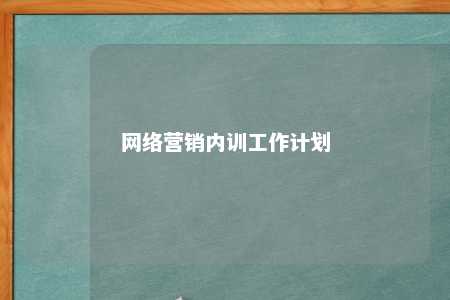 网络营销内训工作计划